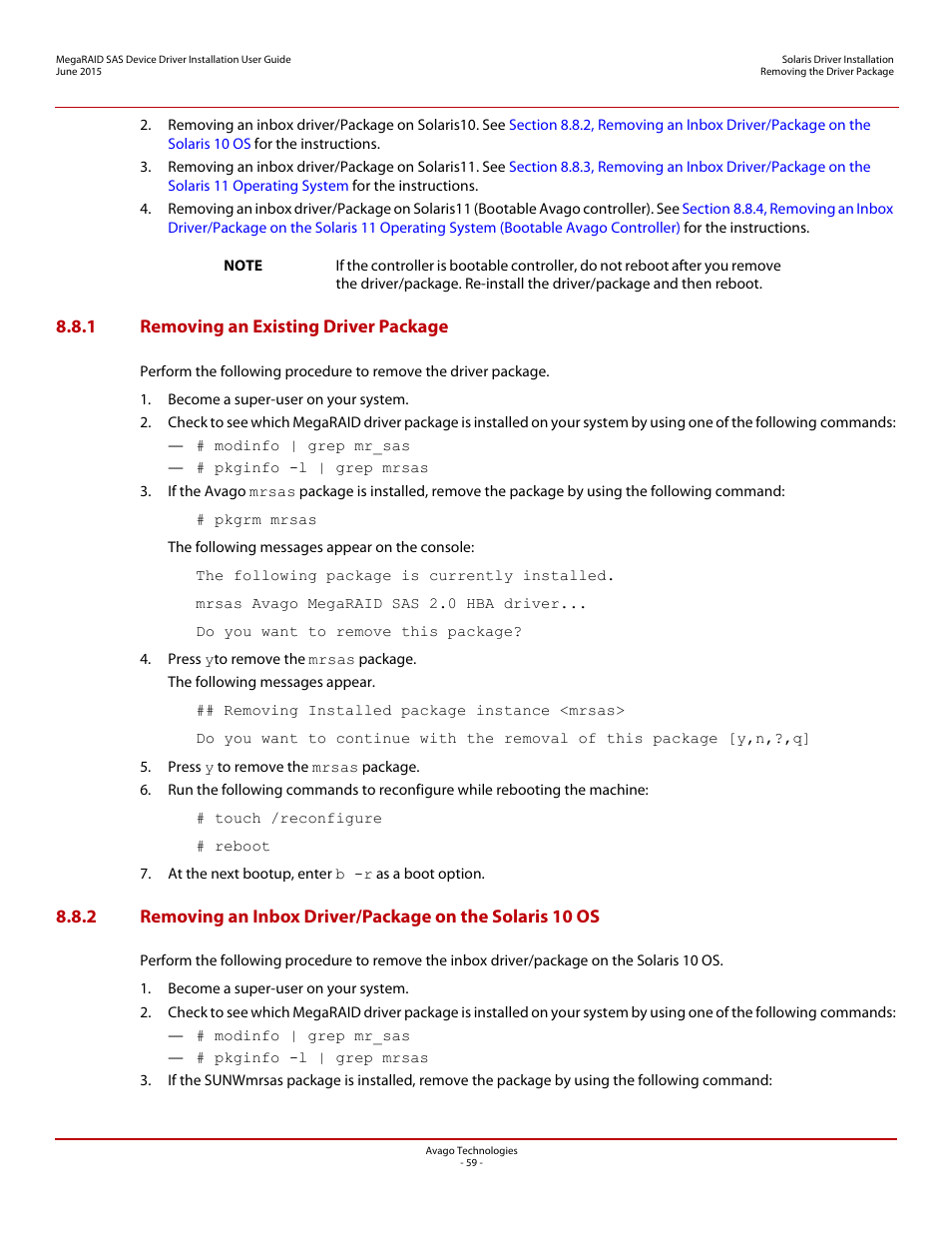 MegaRAID SAS Device Driver Installation User Guide
June 2015

Solaris Driver Installation
Removing the Driver Package

2. Removing an inbox driver/Package on Solaris10. See Section 8.8.2, Removing an Inbox Driver/Package on the Solaris 10 OS for the instructions.
3. Removing an inbox driver/Package on Solaris11. See Section 8.8.3, Removing an Inbox Driver/Package on the Solaris 11 Operating System for the instructions.
4. Removing an inbox driver/Package on Solaris11 (Bootable Avago controller). See Section 8.8.4, Removing an Inbox Driver/Package on the Solaris 11 Operating System (Bootable Avago Controller) for the instructions.

NOTE If the controller is bootable controller, do not reboot after you remove the driver/package. Re-install the driver/package and then reboot.

8.8.1 Removing an Existing Driver Package

Perform the following procedure to remove the driver package.

1. Become a super-user on your system.
2. Check to see which MegaRAID driver package is installed on your system by using one of the following commands:
— # modinfo | grep mr_sas
— # pkginfo -l | grep mrsas
3. If the Avago mrsas package is installed, remove the package by using the following command:
# pkgrm mrsas
The following messages appear on the console:
The following package is currently installed.
mrsas Avago MegaRAID SAS 2.0 HBA driver...
Do you want to remove this package?
4. Press yto remove the mrsas package.
The following messages appear.
## Removing Installed package instance <mrsas>
Do you want to continue with the removal of this package [y,n,?,q]
5. Press y to remove the mrsas package.
6. Run the following commands to reconfigure while rebooting the machine:
# touch /reconfigure
# reboot
7. At the next bootup, enter b -r as a boot option.

8.8.2 Removing an Inbox Driver/Package on the Solaris 10 OS

Perform the following procedure to remove the inbox driver/package on the Solaris 10 OS.

1. Become a super-user on your system.
2. Check to see which MegaRAID driver package is installed on your system by using one of the following commands:
— # modinfo | grep mr_sas
— # pkginfo -l | grep mrsas
3. If the SUNWmrsas package is installed, remove the package by using the following command:

Avago Technologies
- 59 -